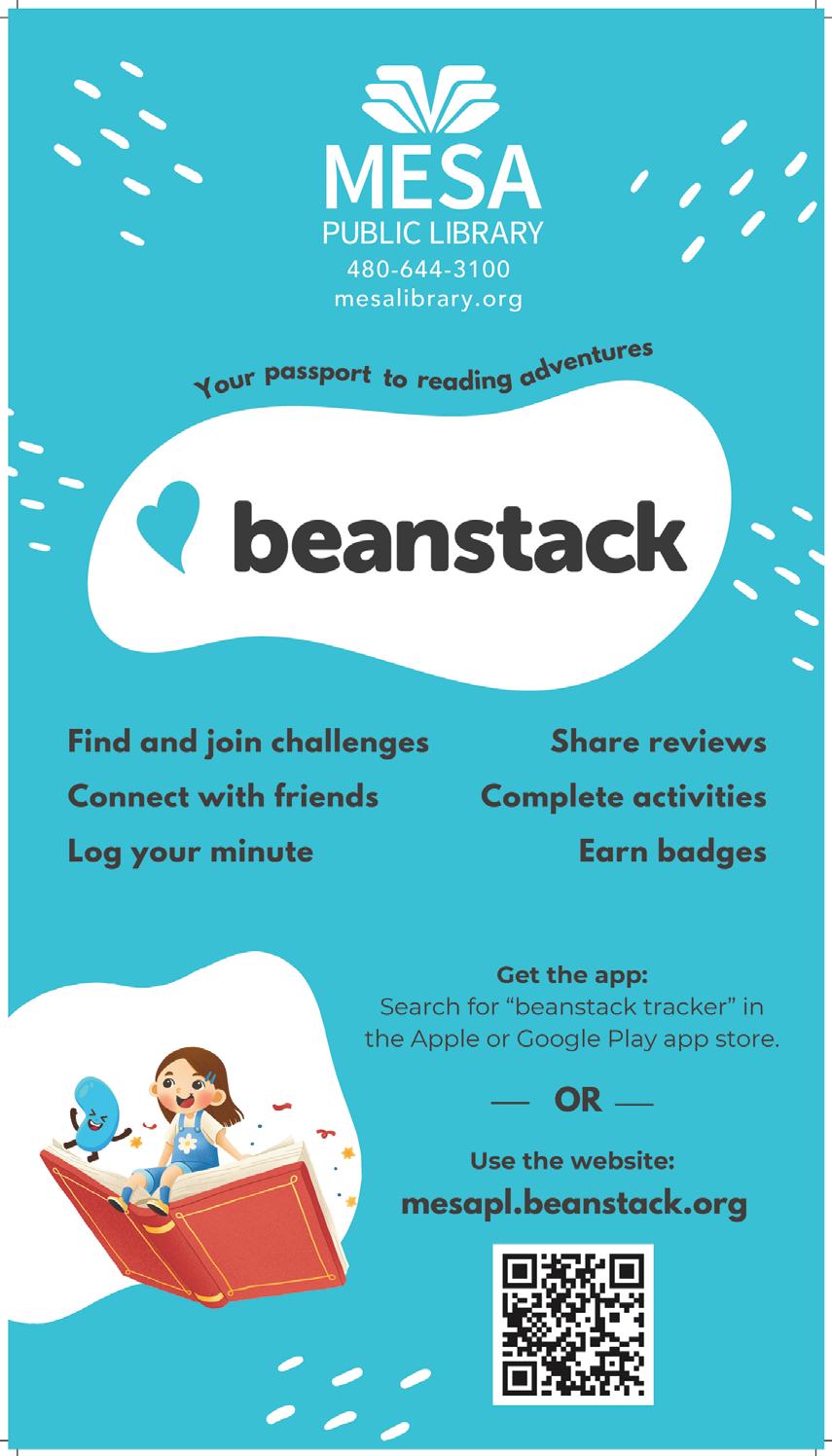 MESA
PUBLIC LIBRARY
480-644-3100
mesalibrary.org

Your passport to reading adventures

beanstack

Find and join challenges
Connect with friends
Log your minute

Share reviews
Complete activities
Earn badges

Get the app:
Search for "beanstack tracker" in the Apple or Google Play app store.

— OR —

Use the website:
mesapl.beanstack.org